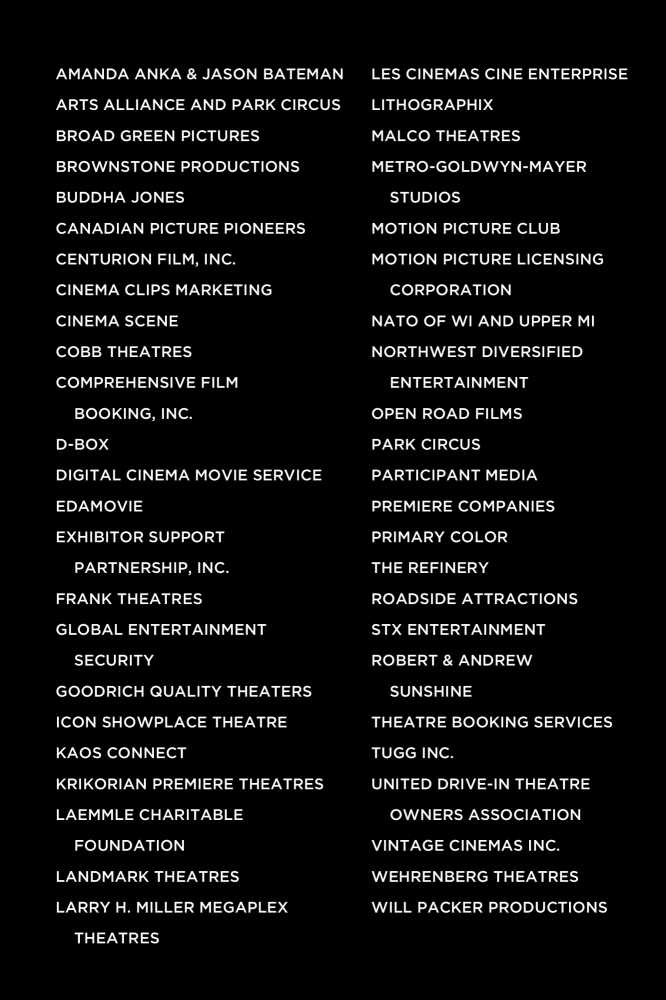 AMANDA ANKA & JASON BATEMAN
ARTS ALLIANCE AND PARK CIRCUS
BROAD GREEN PICTURES
BROWNSTONE PRODUCTIONS
BUDDHA JONES
CANADIAN PICTURE PIONEERS
CENTURION FILM, INC.
CINEMA CLIPS MARKETING
CINEMA SCENE
COBB THEATRES
COMPREHENSIVE FILM BOOKING, INC.
D-BOX
DIGITAL CINEMA MOVIE SERVICE
EDAMOVIE
EXHIBITOR SUPPORT PARTNERSHIP, INC.
FRANK THEATRES
GLOBAL ENTERTAINMENT SECURITY
GOODRICH QUALITY THEATERS
ICON SHOWPLACE THEATRE
KAOS CONNECT
KRIKORIAN PREMIERE THEATRES
LAEMMLE CHARITABLE FOUNDATION
LANDMARK THEATRES
LARRY H. MILLER MEGAPLEX THEATRES

LES CINEMAS CINE ENTERPRISE
LITHOGRAPHIX
MALCO THEATRES
METRO-GOLDWYN-MAYER STUDIOS
MOTION PICTURE CLUB
MOTION PICTURE LICENSING CORPORATION
NATO OF WI AND UPPER MI
NORTHWEST DIVERSIFIED ENTERTAINMENT
OPEN ROAD FILMS
PARK CIRCUS
PARTICIPANT MEDIA
PREMIERE COMPANIES
PRIMARY COLOR
THE REFINERY
ROADSIDE ATTRACTIONS
STX ENTERTAINMENT
ROBERT & ANDREW SUNSHINE
THEATRE BOOKING SERVICES
TUGG INC.
UNITED DRIVE-IN THEATRE OWNERS ASSOCIATION
VINTAGE CINEMAS INC.
WEHRENBERG THEATRES
WILL PACKER PRODUCTIONS